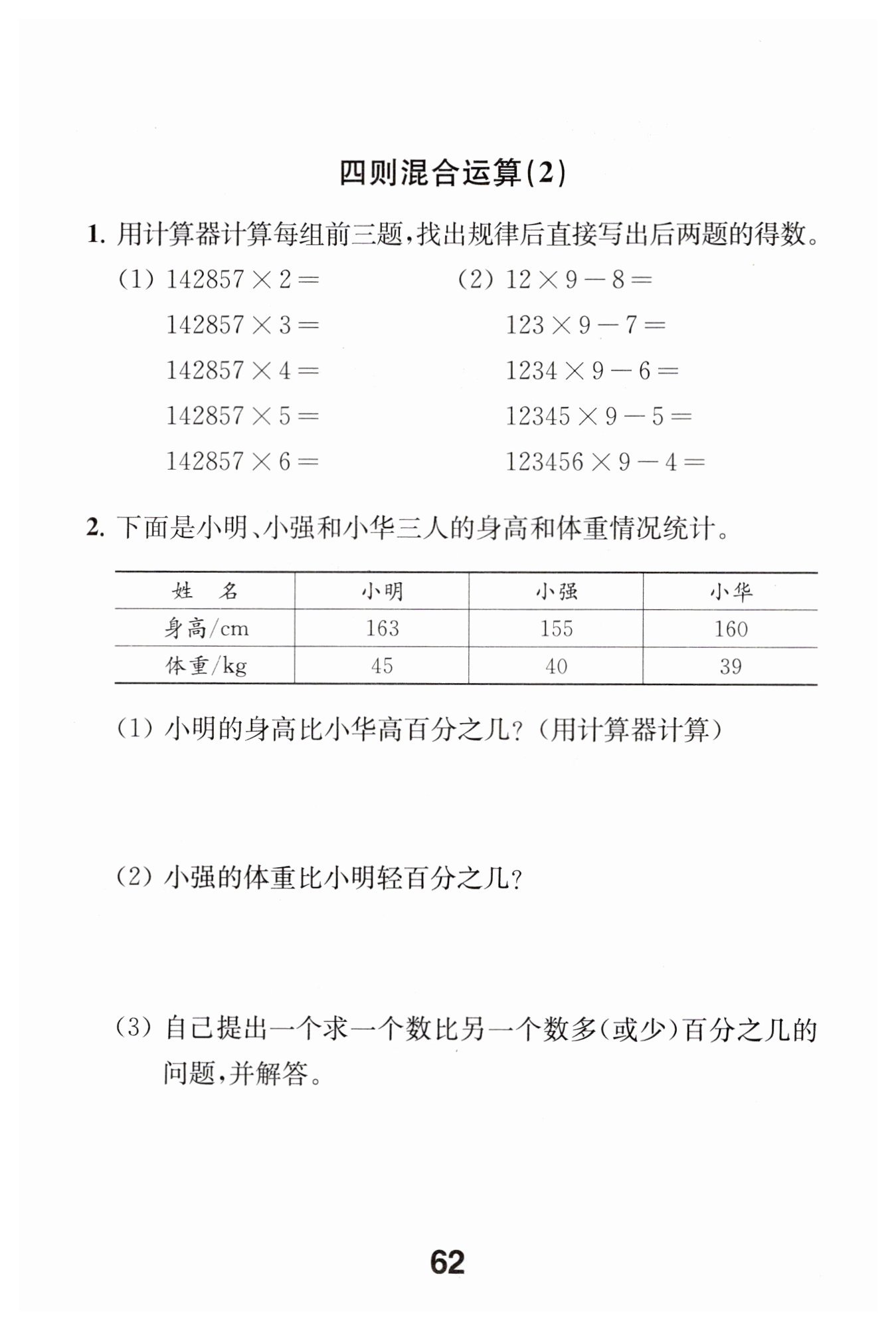 四则混合运算(2)

1. 用计算器计算每组前三题，找出规律后直接写出后两题的得数。

(1) $142857 \times 2 =$

$142857 \times 3 =$

$142857 \times 4 =$

$142857 \times 5 =$

$142857 \times 6 =$

(2) $12 \times 9 - 8 =$

$123 \times 9 - 7 =$

$1234 \times 9 - 6 =$

$12345 \times 9 - 5 =$

$123456 \times 9 - 4 =$

2. 下面是小明、小强和小华三人的身高和体重情况统计。

| 姓　名 | 小明 | 小强 | 小华 |
|---|---|---|---|
| 身高/cm | 163 | 155 | 160 |
| 体重/kg | 45 | 40 | 39 |

(1) 小明的身高比小华高百分之几？(用计算器计算)

(2) 小强的体重比小明轻百分之几？

(3) 自己提出一个求一个数比另一个数多(或少)百分之几的问题，并解答。

62